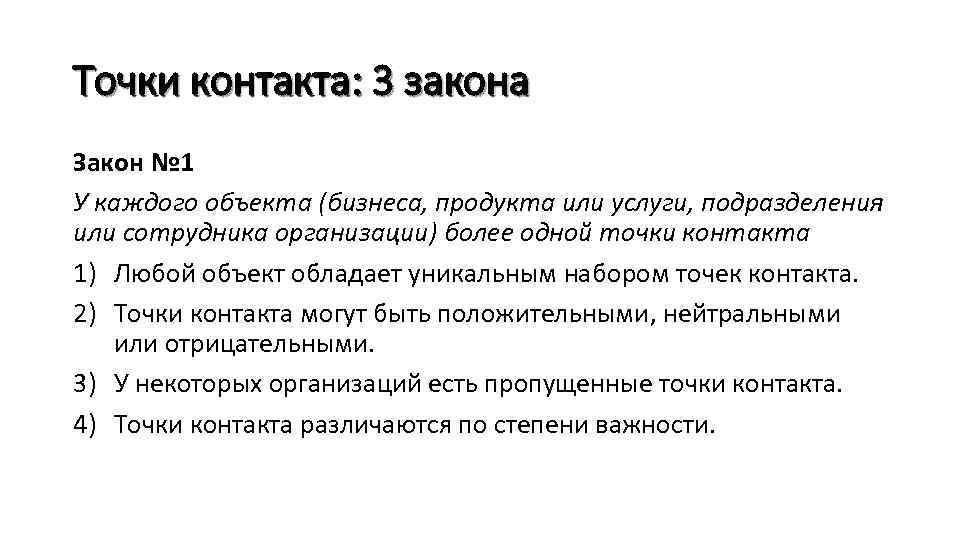 Точки контакта: 3 закона

Закон №1

У каждого объекта (бизнеса, продукта или услуги, подразделения или сотрудника организации) более одной точки контакта

1) Любой объект обладает уникальным набором точек контакта.
2) Точки контакта могут быть положительными, нейтральными или отрицательными.
3) У некоторых организаций есть пропущенные точки контакта.
4) Точки контакта различаются по степени важности.